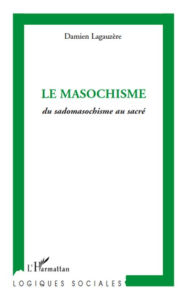 Damien Lagauzère

LE MASOCHISME

du sadomasochisme au sacré

L'Harmattan

LOGIQUES SOCIALES